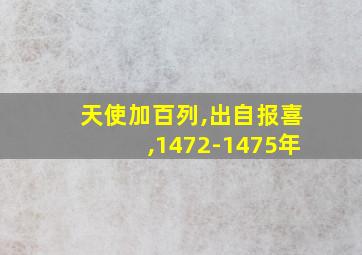 天使加百列,出自报喜,1472-1475年